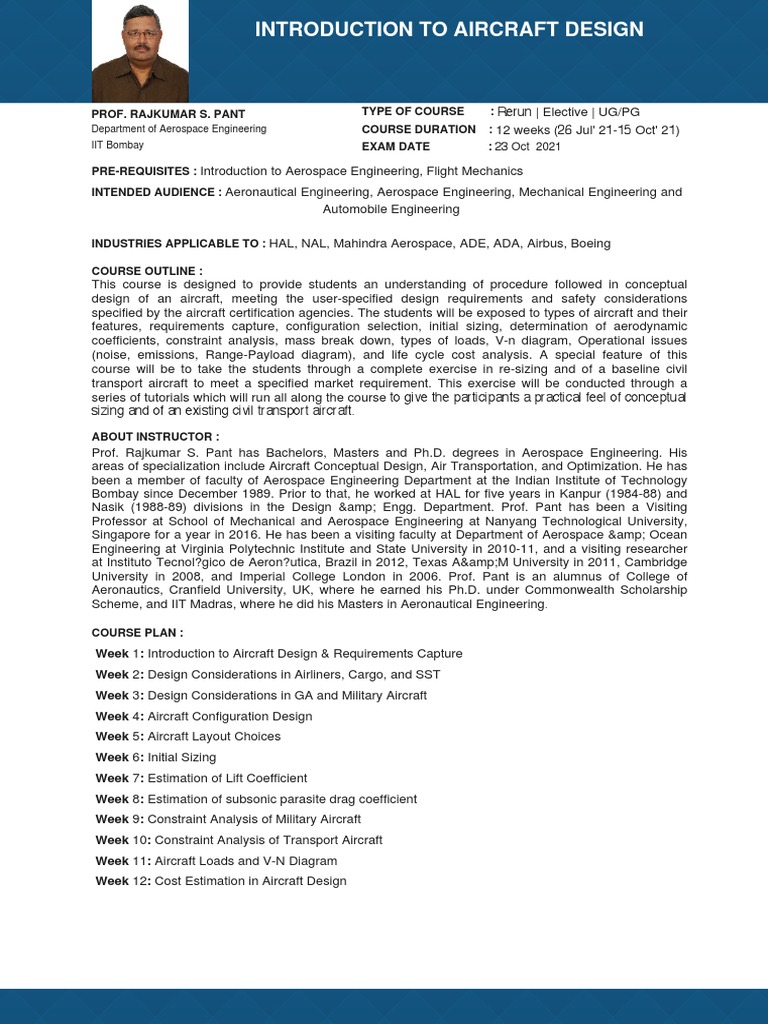 INTRODUCTION TO AIRCRAFT DESIGN

PROF. RAJKUMAR S. PANT
Department of Aerospace Engineering
IIT Bombay

TYPE OF COURSE : Rerun | Elective | UG/PG
COURSE DURATION : 12 weeks (26 Jul' 21-15 Oct' 21)
EXAM DATE : 23 Oct 2021

PRE-REQUISITES : Introduction to Aerospace Engineering, Flight Mechanics

INTENDED AUDIENCE : Aeronautical Engineering, Aerospace Engineering, Mechanical Engineering and Automobile Engineering

INDUSTRIES APPLICABLE TO : HAL, NAL, Mahindra Aerospace, ADE, ADA, Airbus, Boeing

COURSE OUTLINE :
This course is designed to provide students an understanding of procedure followed in conceptual design of an aircraft, meeting the user-specified design requirements and safety considerations specified by the aircraft certification agencies. The students will be exposed to types of aircraft and their features, requirements capture, configuration selection, initial sizing, determination of aerodynamic coefficients, constraint analysis, mass break down, types of loads, V-n diagram, Operational issues (noise, emissions, Range-Payload diagram), and life cycle cost analysis. A special feature of this course will be to take the students through a complete exercise in re-sizing and of a baseline civil transport aircraft to meet a specified market requirement. This exercise will be conducted through a series of tutorials which will run all along the course to give the participants a practical feel of conceptual sizing and of an existing civil transport aircraft.

ABOUT INSTRUCTOR :
Prof. Rajkumar S. Pant has Bachelors, Masters and Ph.D. degrees in Aerospace Engineering. His areas of specialization include Aircraft Conceptual Design, Air Transportation, and Optimization. He has been a member of faculty of Aerospace Engineering Department at the Indian Institute of Technology Bombay since December 1989. Prior to that, he worked at HAL for five years in Kanpur (1984-88) and Nasik (1988-89) divisions in the Design &amp; Engg. Department. Prof. Pant has been a Visiting Professor at School of Mechanical and Aerospace Engineering at Nanyang Technological University, Singapore for a year in 2016. He has been a visiting faculty at Department of Aerospace &amp; Ocean Engineering at Virginia Polytechnic Institute and State University in 2010-11, and a visiting researcher at Instituto Tecnol?gico de Aeron?utica, Brazil in 2012, Texas A&amp;M University in 2011, Cambridge University in 2008, and Imperial College London in 2006. Prof. Pant is an alumnus of College of Aeronautics, Cranfield University, UK, where he earned his Ph.D. under Commonwealth Scholarship Scheme, and IIT Madras, where he did his Masters in Aeronautical Engineering.

COURSE PLAN :
Week 1: Introduction to Aircraft Design & Requirements Capture
Week 2: Design Considerations in Airliners, Cargo, and SST
Week 3: Design Considerations in GA and Military Aircraft
Week 4: Aircraft Configuration Design
Week 5: Aircraft Layout Choices
Week 6: Initial Sizing
Week 7: Estimation of Lift Coefficient
Week 8: Estimation of subsonic parasite drag coefficient
Week 9: Constraint Analysis of Military Aircraft
Week 10: Constraint Analysis of Transport Aircraft
Week 11: Aircraft Loads and V-N Diagram
Week 12: Cost Estimation in Aircraft Design